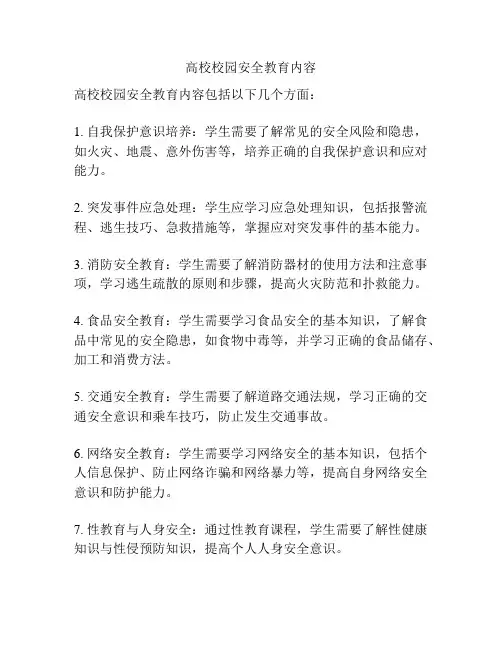 高校校园安全教育内容

高校校园安全教育内容包括以下几个方面：

1. 自我保护意识培养：学生需要了解常见的安全风险和隐患，如火灾、地震、意外伤害等，培养正确的自我保护意识和应对能力。

2. 突发事件应急处理：学生应学习应急处理知识，包括报警流程、逃生技巧、急救措施等，掌握应对突发事件的基本能力。

3. 消防安全教育：学生需要了解消防器材的使用方法和注意事项，学习逃生疏散的原则和步骤，提高火灾防范和扑救能力。

4. 食品安全教育：学生需要学习食品安全的基本知识，了解食品中常见的安全隐患，如食物中毒等，并学习正确的食品储存、加工和消费方法。

5. 交通安全教育：学生需要了解道路交通法规，学习正确的交通安全意识和乘车技巧，防止发生交通事故。

6. 网络安全教育：学生需要学习网络安全的基本知识，包括个人信息保护、防止网络诈骗和网络暴力等，提高自身网络安全意识和防护能力。

7. 性教育与人身安全：通过性教育课程，学生需要了解性健康知识与性侵预防知识，提高个人人身安全意识。